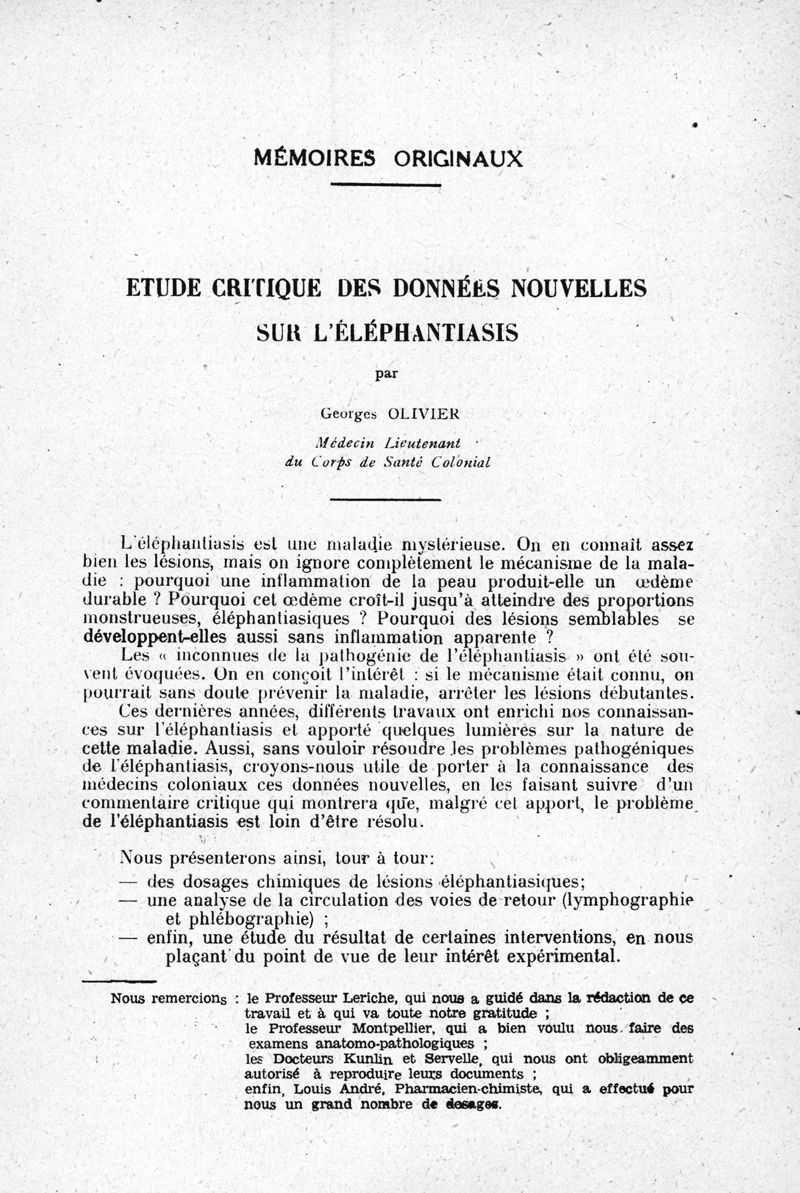 MÉMOIRES ORIGINAUX

ETUDE CRITIQUE DES DONNÉES NOUVELLES SUR L'ÉLÉPHANTIASIS

par

Georges OLIVIER

Médecin Lieutenant
du Corps de Santé Colonial

L'éléphantiasis est une maladie mystérieuse. On en connaît assez bien les lésions, mais on ignore complètement le mécanisme de la maladie : pourquoi une inflammation de la peau produit-elle un œdème durable ? Pourquoi cet œdème croît-il jusqu'à atteindre des proportions monstrueuses, éléphantiasiques ? Pourquoi des lésions semblables se développent-elles aussi sans inflammation apparente ?

Les « inconnues de la pathogénie de l'éléphantiasis » ont été souvent évoquées. On en conçoit l'intérêt : si le mécanisme était connu, on pourrait sans doute prévenir la maladie, arrêter les lésions débutantes.

Ces dernières années, différents travaux ont enrichi nos connaissances sur l'éléphantiasis et apporté quelques lumières sur la nature de cette maladie. Aussi, sans vouloir résoudre les problèmes pathogéniques de l'éléphantiasis, croyons-nous utile de porter à la connaissance des médecins coloniaux ces données nouvelles, en les faisant suivre d'un commentaire critique qui montrera que, malgré cet apport, le problème de l'éléphantiasis est loin d'être résolu.

Nous présenterons ainsi, tour à tour:
— des dosages chimiques de lésions éléphantiasiques;
— une analyse de la circulation des voies de retour (lymphographie et phlébographie) ;
— enfin, une étude du résultat de certaines interventions, en nous plaçant du point de vue de leur intérêt expérimental.

Nous remercions : le Professeur Leriche, qui nous a guidé dans la rédaction de ce travail et à qui va toute notre gratitude ;
le Professeur Montpellier, qui a bien voulu nous faire des examens anatomo-pathologiques ;
les Docteurs Kunlin et Servelle, qui nous ont obligeamment autorisé à reproduire leurs documents ;
enfin, Louis André, Pharmacien-chimiste, qui a effectué pour nous un grand nombre de dosages.